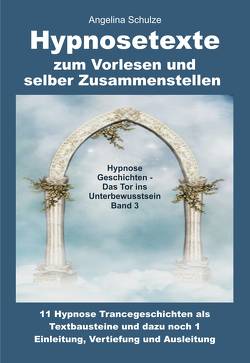 Angelina Schulze

Hypnosetexte

zum Vorlesen und selber Zusammenstellen

Hypnose Geschichten - Das Tor ins Unterbewusstsein Band 3

11 Hypnose Trancegeschichten als Textbausteine und dazu noch 1 Einleitung, Vertiefung und Ausleitung